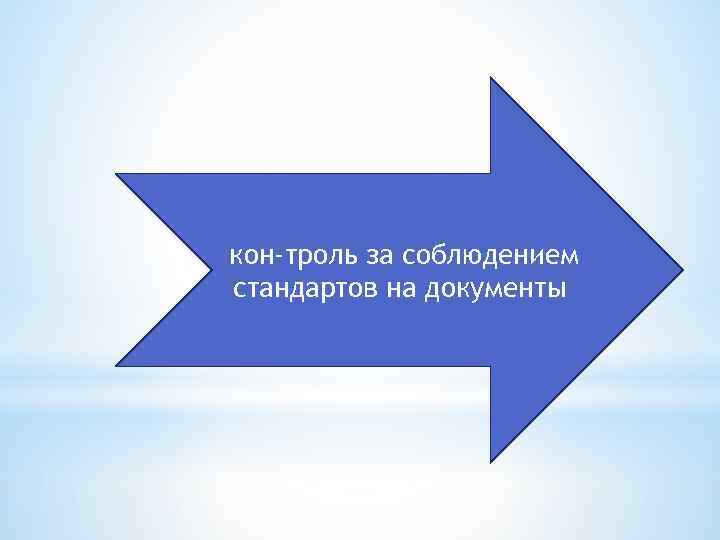 кон-троль за соблюдением стандартов на документы